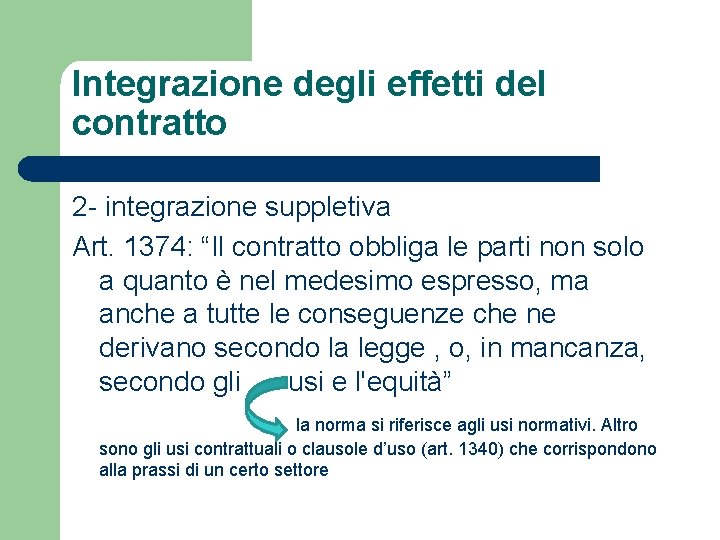 Integrazione degli effetti del contratto

2- integrazione suppletiva

Art. 1374: “Il contratto obbliga le parti non solo a quanto è nel medesimo espresso, ma anche a tutte le conseguenze che ne derivano secondo la legge , o, in mancanza, secondo gli usi e l'equità”

la norma si riferisce agli usi normativi. Altro sono gli usi contrattuali o clausole d’uso (art. 1340) che corrispondono alla prassi di un certo settore